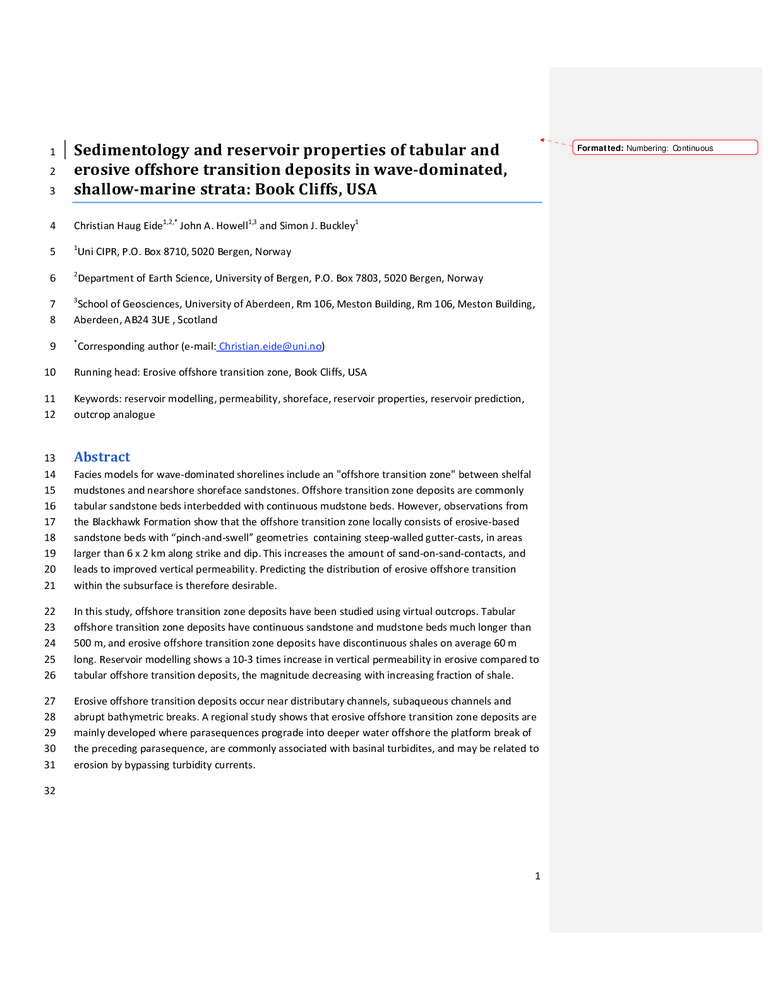 1 Sedimentology and reservoir properties of tabular and
2 erosive offshore transition deposits in wave-dominated,
3 shallow-marine strata: Book Cliffs, USA

Formatted: Numbering: Continuous

4 Christian Haug Eide$^{1,2,*}$ John A. Howell$^{1,3}$ and Simon J. Buckley$^{1}$

5 $^{1}$Uni CIPR, P.O. Box 8710, 5020 Bergen, Norway

6 $^{2}$Department of Earth Science, University of Bergen, P.O. Box 7803, 5020 Bergen, Norway

7 $^{3}$School of Geosciences, University of Aberdeen, Rm 106, Meston Building, Rm 106, Meston Building,
8 Aberdeen, AB24 3UE , Scotland

9 $^{*}$Corresponding author (e-mail: Christian.eide@uni.no)

10 Running head: Erosive offshore transition zone, Book Cliffs, USA

11 Keywords: reservoir modelling, permeability, shoreface, reservoir properties, reservoir prediction,
12 outcrop analogue

13 Abstract
14 Facies models for wave-dominated shorelines include an "offshore transition zone" between shelfal
15 mudstones and nearshore shoreface sandstones. Offshore transition zone deposits are commonly
16 tabular sandstone beds interbedded with continuous mudstone beds. However, observations from
17 the Blackhawk Formation show that the offshore transition zone locally consists of erosive-based
18 sandstone beds with “pinch-and-swell” geometries containing steep-walled gutter-casts, in areas
19 larger than 6 x 2 km along strike and dip. This increases the amount of sand-on-sand-contacts, and
20 leads to improved vertical permeability. Predicting the distribution of erosive offshore transition
21 within the subsurface is therefore desirable.

22 In this study, offshore transition zone deposits have been studied using virtual outcrops. Tabular
23 offshore transition zone deposits have continuous sandstone and mudstone beds much longer than
24 500 m, and erosive offshore transition zone deposits have discontinuous shales on average 60 m
25 long. Reservoir modelling shows a 10-3 times increase in vertical permeability in erosive compared to
26 tabular offshore transition deposits, the magnitude decreasing with increasing fraction of shale.

27 Erosive offshore transition deposits occur near distributary channels, subaqueous channels and
28 abrupt bathymetric breaks. A regional study shows that erosive offshore transition zone deposits are
29 mainly developed where parasequences prograde into deeper water offshore the platform break of
30 the preceding parasequence, are commonly associated with basinal turbidites, and may be related to
31 erosion by bypassing turbidity currents.

32

1